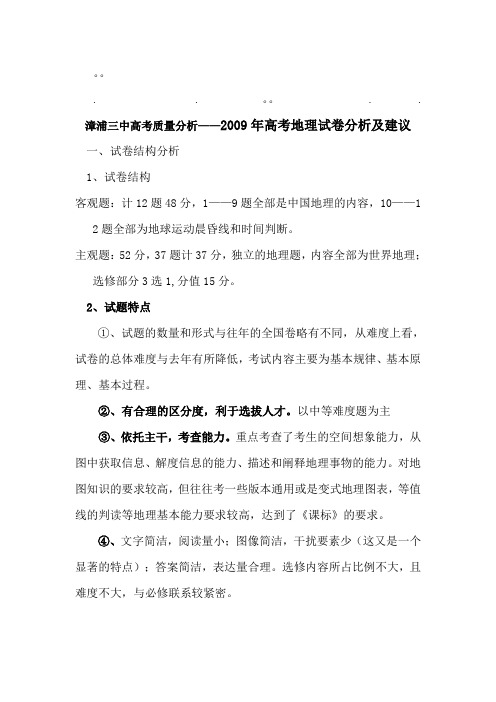 漳浦三中高考质量分析——2009年高考地理试卷分析及建议

一、试卷结构分析

1、试卷结构

客观题：计12题48分，1——9题全部是中国地理的内容，10——12题全部为地球运动晨昏线和时间判断。

主观题：52分，37题计37分，独立的地理题，内容全部为世界地理；选修部分3选1，分值15分。

2、试题特点

①、试题的数量和形式与往年的全国卷略有不同，从难度上看，试卷的总体难度与去年有所降低，考试内容主要为基本规律、基本原理、基本过程。

②、有合理的区分度，利于选拔人才。以中等难度题为主

③、依托主干，考查能力。重点考查了考生的空间想象能力，从图中获取信息、解度信息的能力、描述和阐释地理事物的能力。对地图知识的要求较高，但往往考一些版本通用或是变式地理图表，等值线的判读等地理基本能力要求较高，达到了《课标》的要求。

④、文字简洁，阅读量小；图像简洁，干扰要素少（这又是一个显著的特点）；答案简洁，表达量合理。选修内容所占比例不大，且难度不大，与必修联系较紧密。